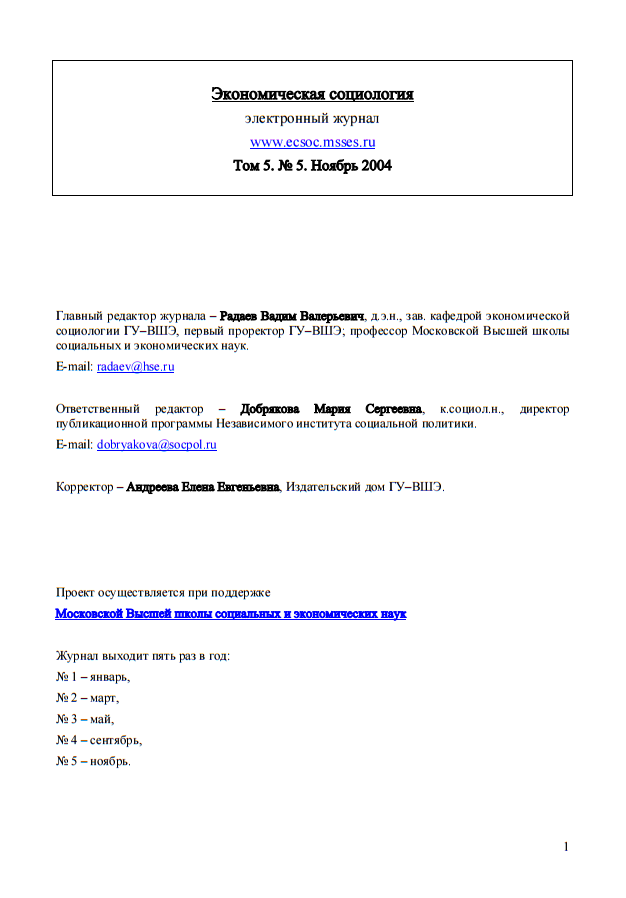 Экономическая социология

электронный журнал

www.ecsoc.msses.ru

Том 5. № 5. Ноябрь 2004

Главный редактор журнала – Радаев Вадим Валерьевич, д.э.н., зав. кафедрой экономической социологии ГУ–ВШЭ, первый проректор ГУ–ВШЭ; профессор Московской Высшей школы социальных и экономических наук.

E-mail: radaev@hse.ru

Ответственный редактор – Добрякова Мария Сергеевна, к.социол.н., директор публикационной программы Независимого института социальной политики.

E-mail: dobryakova@socpol.ru

Корректор – Андреева Елена Евгеньевна, Издательский дом ГУ–ВШЭ.

Проект осуществляется при поддержке

Московской Высшей школы социальных и экономических наук

Журнал выходит пять раз в год:

№ 1 – январь,

№ 2 – март,

№ 3 – май,

№ 4 – сентябрь,

№ 5 – ноябрь.

1